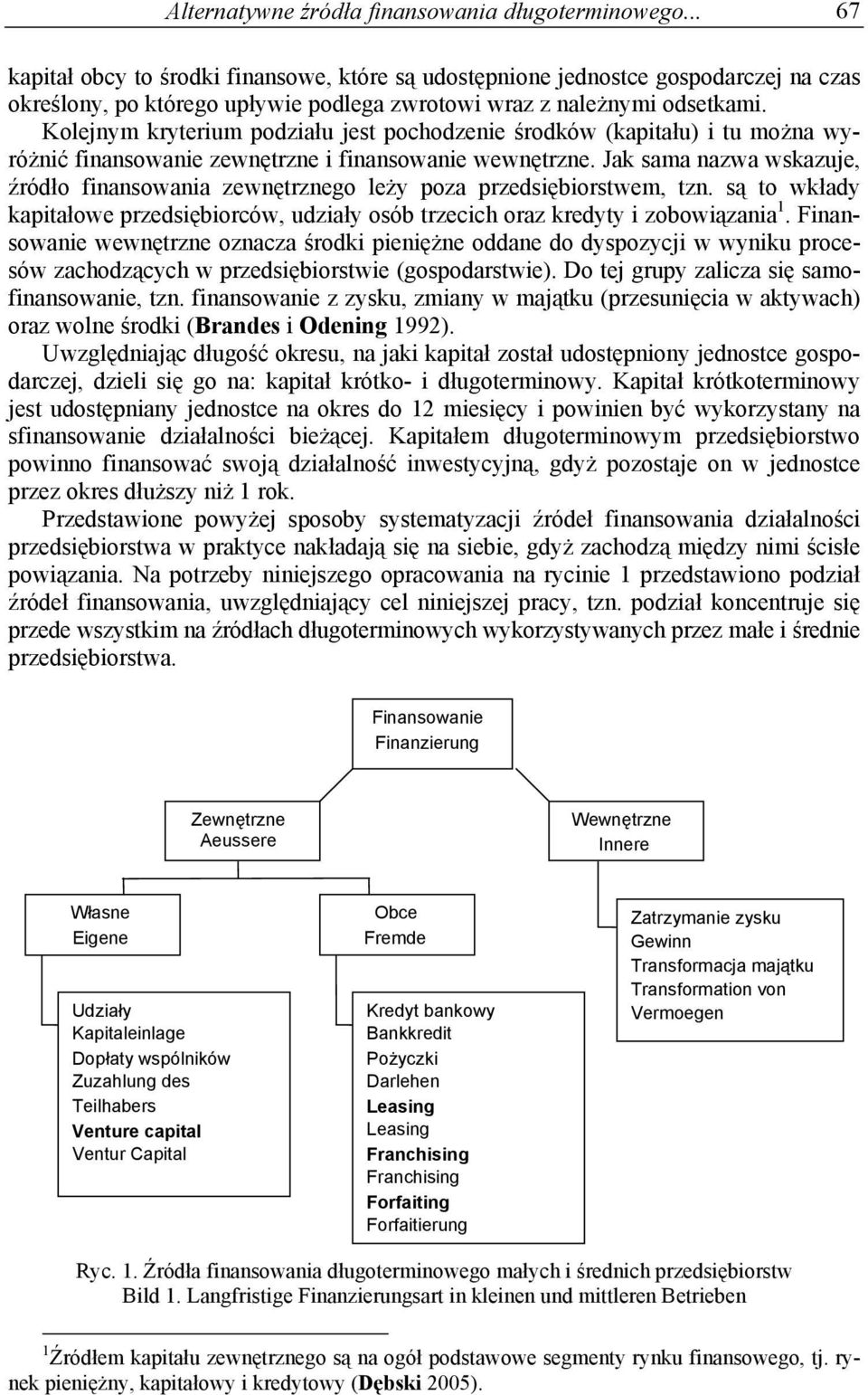 Alternatywne źródła finansowania długoterminowego... 67

kapitał obcy to środki finansowe, które są udostępnione jednostce gospodarczej na czas określony, po którego upływie podlega zwrotowi wraz z należnymi odsetkami. Kolejnym kryterium podziału jest pochodzenie środków (kapitału) i tu można wyróżnić finansowanie zewnętrzne i finansowanie wewnętrzne. Jak sama nazwa wskazuje, źródło finansowania zewnętrznego leży poza przedsiębiorstwem, tzn. są to wkłady kapitałowe przedsiębiorców, udziały osób trzecich oraz kredyty i zobowiązania$^1$. Finansowanie wewnętrzne oznacza środki pieniężne oddane do dyspozycji w wyniku procesów zachodzących w przedsiębiorstwie (gospodarstwie). Do tej grupy zalicza się samofinansowanie, tzn. finansowanie z zysku, zmiany w majątku (przesunięcia w aktywach) oraz wolne środki (Brandes i Odening 1992).

Uwzględniając długość okresu, na jaki kapitał został udostępniony jednostce gospodarczej, dzieli się go na: kapitał krótko- i długoterminowy. Kapitał krótkoterminowy jest udostępniany jednostce na okres do 12 miesięcy i powinien być wykorzystany na sfinansowanie działalności bieżącej. Kapitałem długoterminowym przedsiębiorstwo powinno finansować swoją działalność inwestycyjną, gdyż pozostaje on w jednostce przez okres dłuższy niż 1 rok.

Przedstawione powyżej sposoby systematyzacji źródeł finansowania działalności przedsiębiorstwa w praktyce nakładają się na siebie, gdyż zachodzą między nimi ścisłe powiązania. Na potrzeby niniejszego opracowania na rycinie 1 przedstawiono podział źródeł finansowania, uwzględniający cel niniejszej pracy, tzn. podział koncentruje się przede wszystkim na źródłach długoterminowych wykorzystywanych przez małe i średnie przedsiębiorstwa.

Finansowanie
Finanzierung

Zewnętrzne
Aeussere

Wewnętrzne
Innere

Własne
Eigene

Obce
Fremde

Zatrzymanie zysku
Gewinn
Transformacja majątku
Transformation von Vermoegen

Udziały
Kapitaleinlage
Dopłaty wspólników
Zuzahlung des Teilhabers
Venture capital
Ventur Capital

Kredyt bankowy
Bankkredit
Pożyczki
Darlehen
Leasing
Leasing
Franchising
Franchising
Forfaiting
Forfaitierung

Ryc. 1. Źródła finansowania długoterminowego małych i średnich przedsiębiorstw
Bild 1. Langfristige Finanzierungsart in kleinen und mittleren Betrieben

$^1$Źródłem kapitału zewnętrznego są na ogół podstawowe segmenty rynku finansowego, tj. rynek pieniężny, kapitałowy i kredytowy (Dębski 2005).